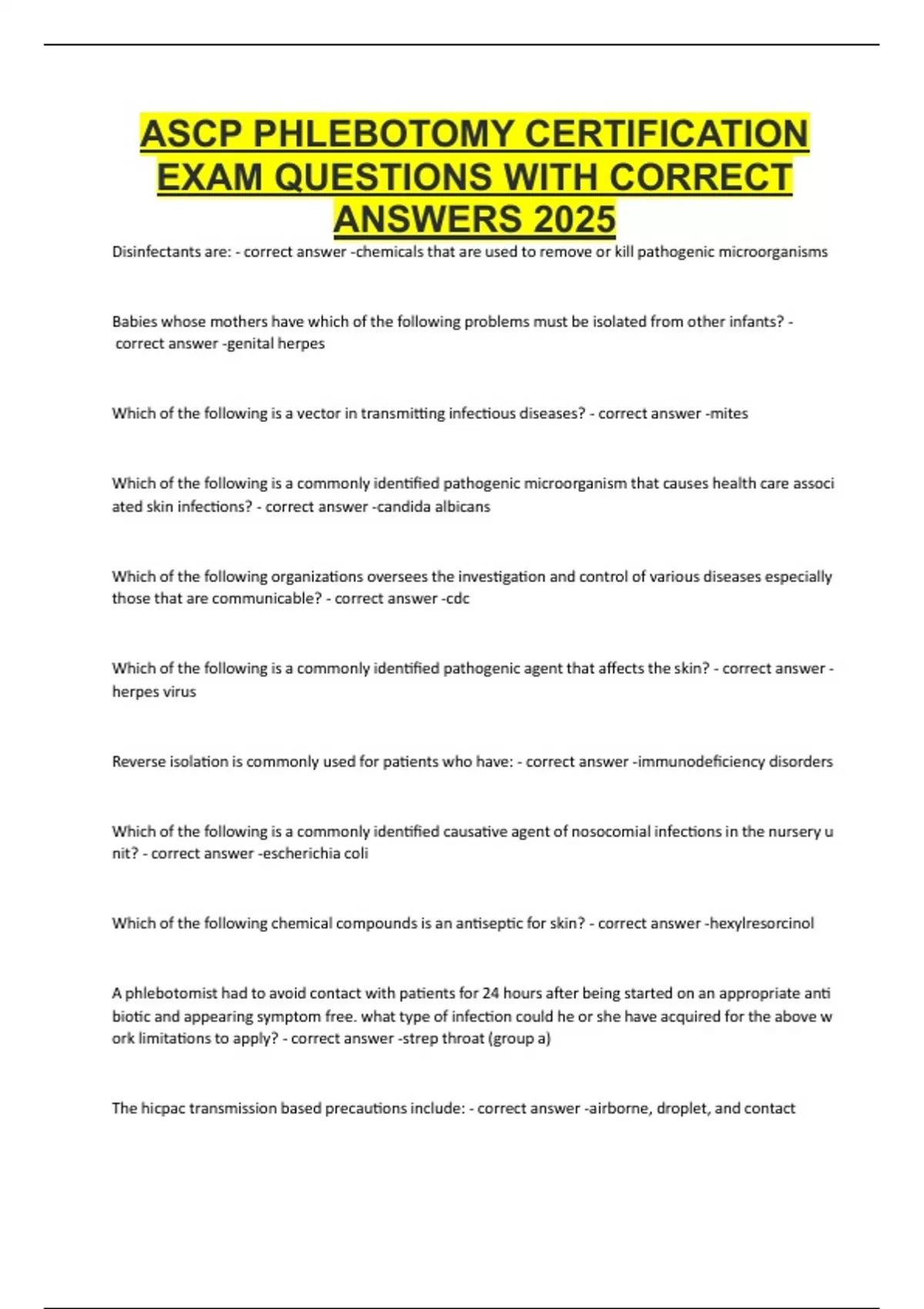 ASCP PHLEBOTOMY CERTIFICATION EXAM QUESTIONS WITH CORRECT ANSWERS 2025

Disinfectants are: - correct answer -chemicals that are used to remove or kill pathogenic microorganisms

Babies whose mothers have which of the following problems must be isolated from other infants? - correct answer -genital herpes

Which of the following is a vector in transmitting infectious diseases? - correct answer -mites

Which of the following is a commonly identified pathogenic microorganism that causes health care associ ated skin infections? - correct answer -candida albicans

Which of the following organizations oversees the investigation and control of various diseases especially those that are communicable? - correct answer -cdc

Which of the following is a commonly identified pathogenic agent that affects the skin? - correct answer - herpes virus

Reverse isolation is commonly used for patients who have: - correct answer -immunodeficiency disorders

Which of the following is a commonly identified causative agent of nosocomial infections in the nursery u nit? - correct answer -escherichia coli

Which of the following chemical compounds is an antiseptic for skin? - correct answer -hexylresorcinol

A phlebotomist had to avoid contact with patients for 24 hours after being started on an appropriate anti biotic and appearing symptom free. what type of infection could he or she have acquired for the above w ork limitations to apply? - correct answer -strep throat (group a)

The hicpac transmission based precautions include: - correct answer -airborne, droplet, and contact